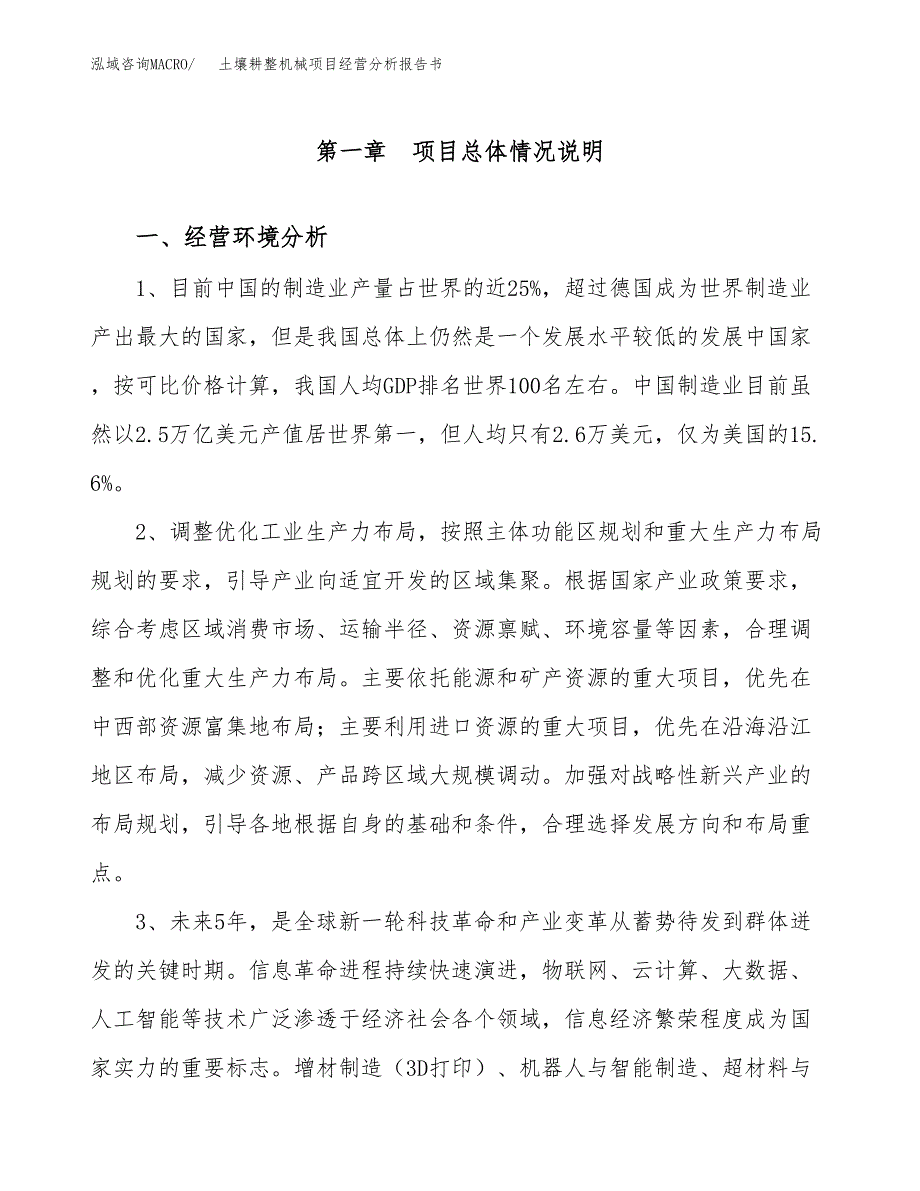 泓域咨询MACRO/　土壤耕整机械项目经营分析报告书

第一章　项目总体情况说明

一、经营环境分析

1、目前中国的制造业产量占世界的近25%，超过德国成为世界制造业产出最大的国家，但是我国总体上仍然是一个发展水平较低的发展中国家，按可比价格计算，我国人均GDP排名世界100名左右。中国制造业目前虽然以2.5万亿美元产值居世界第一，但人均只有2.6万美元，仅为美国的15.6%。

2、调整优化工业生产力布局，按照主体功能区规划和重大生产力布局规划的要求，引导产业向适宜开发的区域集聚。根据国家产业政策要求，综合考虑区域消费市场、运输半径、资源禀赋、环境容量等因素，合理调整和优化重大生产力布局。主要依托能源和矿产资源的重大项目，优先在中西部资源富集地布局；主要利用进口资源的重大项目，优先在沿海沿江地区布局，减少资源、产品跨区域大规模调动。加强对战略性新兴产业的布局规划，引导各地根据自身的基础和条件，合理选择发展方向和布局重点。

3、未来5年，是全球新一轮科技革命和产业变革从蓄势待发到群体迸发的关键时期。信息革命进程持续快速演进，物联网、云计算、大数据、人工智能等技术广泛渗透于经济社会各个领域，信息经济繁荣程度成为国家实力的重要标志。增材制造（3D打印）、机器人与智能制造、超材料与